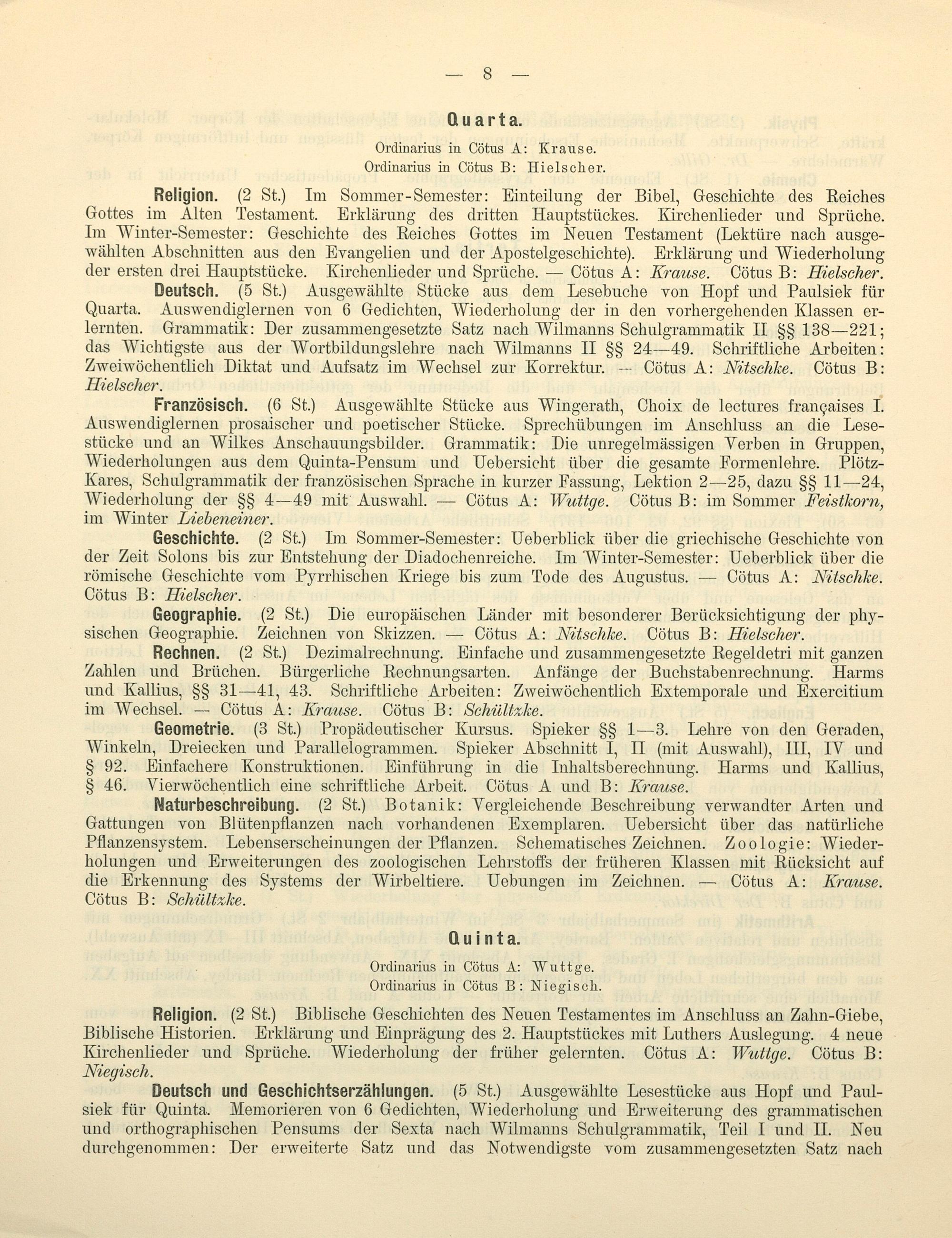 — 8 —

Quarta.

Ordinarius in Cötus A: Krause.
Ordinarius in Cötus B: Hielscher.

Religion. (2 St.) Im Sommer-Semester: Einteilung der Bibel, Geschichte des Reiches Gottes im Alten Testament. Erklärung des dritten Hauptstückes. Kirchenlieder und Sprüche. Im Winter-Semester: Geschichte des Reiches Gottes im Neuen Testament (Lektüre nach ausgewählten Abschnitten aus den Evangelien und der Apostelgeschichte). Erklärung und Wiederholung der ersten drei Hauptstücke. Kirchenlieder und Sprüche. — Cötus A: Krause. Cötus B: Hielscher.

Deutsch. (5 St.) Ausgewählte Stücke aus dem Lesebuche von Hopf und Paulsiek für Quarta. Auswendiglernen von 6 Gedichten, Wiederholung der in den vorhergehenden Klassen erlernten. Grammatik: Der zusammengesetzte Satz nach Wilmanns Schulgrammatik II §§ 138—221; das Wichtigste aus der Wortbildungslehre nach Wilmanns II §§ 24—49. Schriftliche Arbeiten: Zweiwöchentlich Diktat und Aufsatz im Wechsel zur Korrektur. — Cötus A: Nitschke. Cötus B: Hielscher.

Französisch. (6 St.) Ausgewählte Stücke aus Wingerath, Choix de lectures françaises I. Auswendiglernen prosaischer und poetischer Stücke. Sprechübungen im Anschluss an die Lesestücke und an Wilkes Anschauungsbilder. Grammatik: Die unregelmässigen Verben in Gruppen, Wiederholungen aus dem Quinta-Pensum und Uebersicht über die gesamte Formenlehre. Plötz-Kares, Schulgrammatik der französischen Sprache in kurzer Fassung, Lektion 2—25, dazu §§ 11—24, Wiederholung der §§ 4—49 mit Auswahl. — Cötus A: Wuttge. Cötus B: im Sommer Feistkorn, im Winter Liebeneiner.

Geschichte. (2 St.) Im Sommer-Semester: Ueberblick über die griechische Geschichte von der Zeit Solons bis zur Entstehung der Diadochenreiche. Im Winter-Semester: Ueberblick über die römische Geschichte vom Pyrrhischen Kriege bis zum Tode des Augustus. — Cötus A: Nitschke. Cötus B: Hielscher.

Geographie. (2 St.) Die europäischen Länder mit besonderer Berücksichtigung der physischen Geographie. Zeichnen von Skizzen. — Cötus A: Nitschke. Cötus B: Hielscher.

Rechnen. (2 St.) Dezimalrechnung. Einfache und zusammengesetzte Regeldetri mit ganzen Zahlen und Brüchen. Bürgerliche Rechnungsarten. Anfänge der Buchstabenrechnung. Harms und Kallius, §§ 31—41, 43. Schriftliche Arbeiten: Zweiwöchentlich Extemporale und Exercitium im Wechsel. — Cötus A: Krause. Cötus B: Schültzke.

Geometrie. (3 St.) Propädeutischer Kursus. Spieker §§ 1—3. Lehre von den Geraden, Winkeln, Dreiecken und Parallelogrammen. Spieker Abschnitt I, II (mit Auswahl), III, IV und § 92. Einfachere Konstruktionen. Einführung in die Inhaltsberechnung. Harms und Kallius, § 46. Vierwöchentlich eine schriftliche Arbeit. Cötus A und B: Krause.

Naturbeschreibung. (2 St.) Botanik: Vergleichende Beschreibung verwandter Arten und Gattungen von Blütenpflanzen nach vorhandenen Exemplaren. Uebersicht über das natürliche Pflanzensystem. Lebenserscheinungen der Pflanzen. Schematisches Zeichnen. Zoologie: Wiederholungen und Erweiterungen des zoologischen Lehrstoffs der früheren Klassen mit Rücksicht auf die Erkennung des Systems der Wirbeltiere. Uebungen im Zeichnen. — Cötus A: Krause. Cötus B: Schültzke.

Quinta.

Ordinarius in Cötus A: Wuttge.
Ordinarius in Cötus B: Niegisch.

Religion. (2 St.) Biblische Geschichten des Neuen Testamentes im Anschluss an Zahn-Giebe, Biblische Historien. Erklärung und Einprägung des 2. Hauptstückes mit Luthers Auslegung. 4 neue Kirchenlieder und Sprüche. Wiederholung der früher gelernten. Cötus A: Wuttge. Cötus B: Niegisch.

Deutsch und Geschichtserzählungen. (5 St.) Ausgewählte Lesestücke aus Hopf und Paulsiek für Quinta. Memorieren von 6 Gedichten, Wiederholung und Erweiterung des grammatischen und orthographischen Pensums der Sexta nach Wilmanns Schulgrammatik, Teil I und II. Neu durchgenommen: Der erweiterte Satz und das Notwendigste vom zusammengesetzten Satz nach